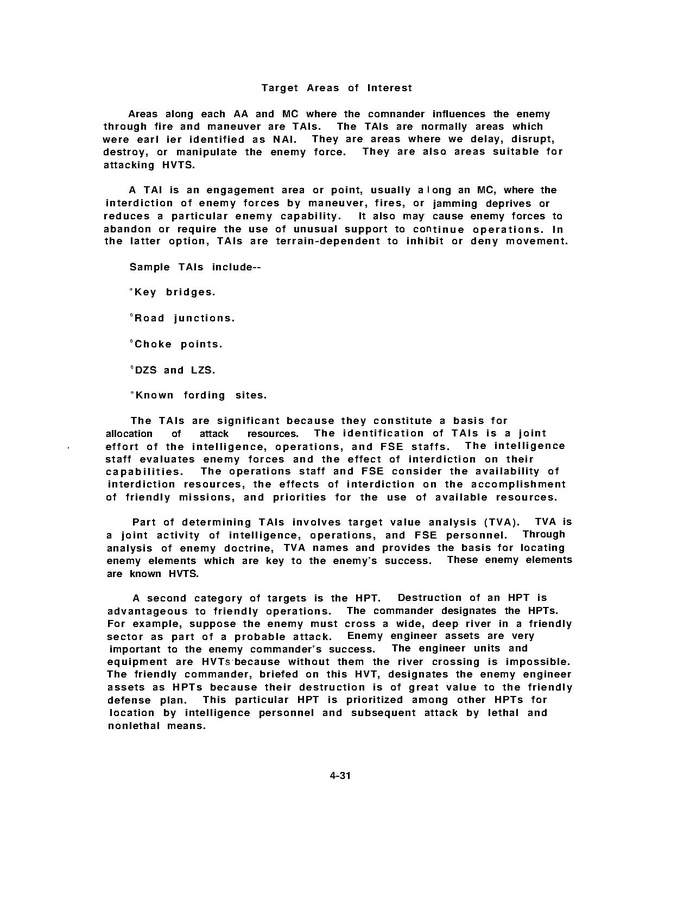 Target Areas of Interest

Areas along each AA and MC where the comnander influences the enemy through fire and maneuver are TAIs. The TAIs are normally areas which were earl ier identified as NAI. They are areas where we delay, disrupt, destroy, or manipulate the enemy force. They are also areas suitable for attacking HVTS.

A TAI is an engagement area or point, usually a long an MC, where the interdiction of enemy forces by maneuver, fires, or jamming deprives or reduces a particular enemy capability. It also may cause enemy forces to abandon or require the use of unusual support to continue operations. In the latter option, TAIs are terrain-dependent to inhibit or deny movement.

Sample TAIs include--

°Key bridges.

°Road junctions.

°Choke points.

°DZS and LZS.

°Known fording sites.

The TAIs are significant because they constitute a basis for allocation of attack resources. The identification of TAIs is a joint effort of the intelligence, operations, and FSE staffs. The intelligence staff evaluates enemy forces and the effect of interdiction on their capabilities. The operations staff and FSE consider the availability of interdiction resources, the effects of interdiction on the accomplishment of friendly missions, and priorities for the use of available resources.

Part of determining TAIs involves target value analysis (TVA). TVA is a joint activity of intelligence, operations, and FSE personnel. Through analysis of enemy doctrine, TVA names and provides the basis for locating enemy elements which are key to the enemy's success. These enemy elements are known HVTS.

A second category of targets is the HPT. Destruction of an HPT is advantageous to friendly operations. The commander designates the HPTs. For example, suppose the enemy must cross a wide, deep river in a friendly sector as part of a probable attack. Enemy engineer assets are very important to the enemy commander's success. The engineer units and equipment are HVTs because without them the river crossing is impossible. The friendly commander, briefed on this HVT, designates the enemy engineer assets as HPTs because their destruction is of great value to the friendly defense plan. This particular HPT is prioritized among other HPTs for location by intelligence personnel and subsequent attack by lethal and nonlethal means.

4-31